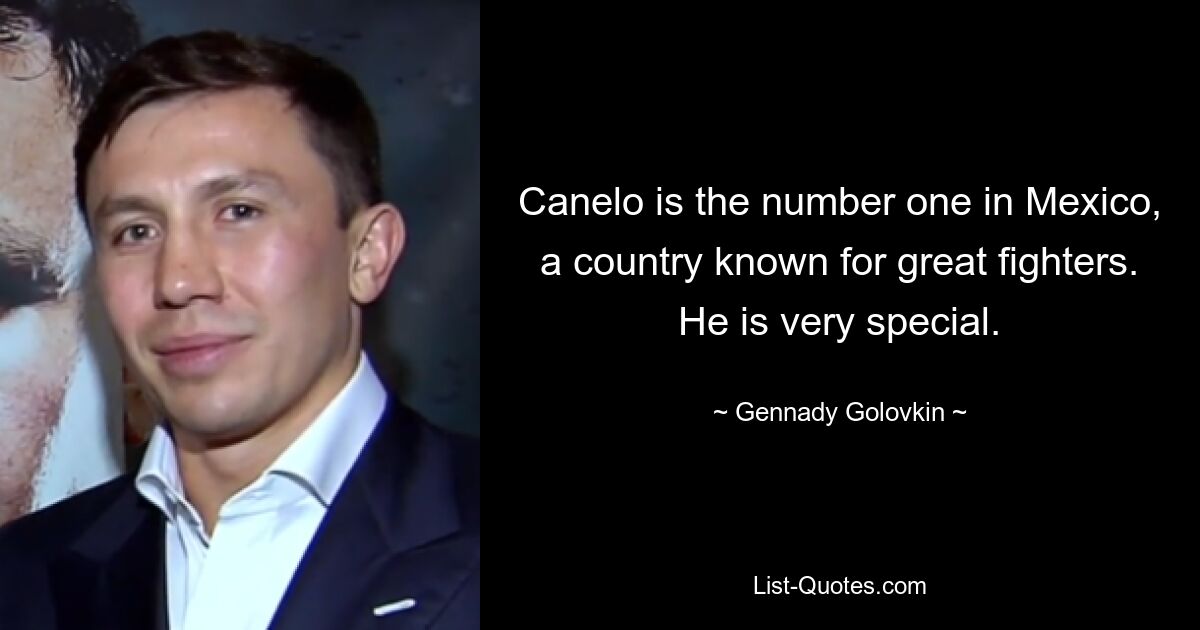 Canelo is the number one in Mexico, a country known for great fighters. He is very special.

~ Gennady Golovkin ~

List-Quotes.com